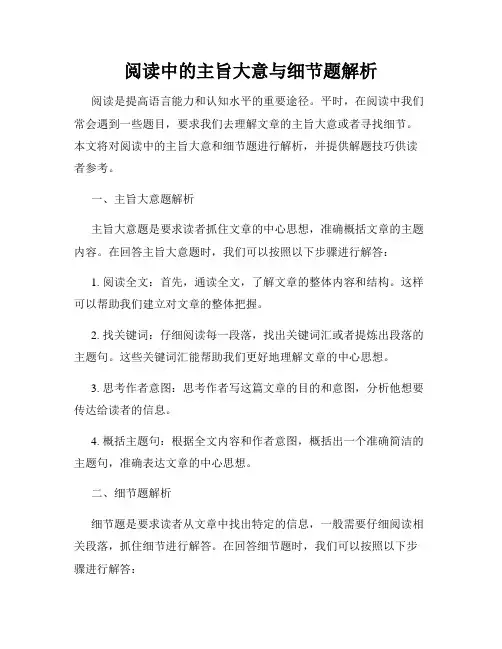 阅读中的主旨大意与细节题解析

阅读是提高语言能力和认知水平的重要途径。平时，在阅读中我们常会遇到一些题目，要求我们去理解文章的主旨大意或者寻找细节。本文将对阅读中的主旨大意和细节题进行解析，并提供解题技巧供读者参考。

一、主旨大意题解析

主旨大意题是要求读者抓住文章的中心思想，准确概括文章的主题内容。在回答主旨大意题时，我们可以按照以下步骤进行解答：

1. 阅读全文：首先，通读全文，了解文章的整体内容和结构。这样可以帮助我们建立对文章的整体把握。

2. 找关键词：仔细阅读每一段落，找出关键词汇或者提炼出段落的主题句。这些关键词汇能帮助我们更好地理解文章的中心思想。

3. 思考作者意图：思考作者写这篇文章的目的和意图，分析他想要传达给读者的信息。

4. 概括主题句：根据全文内容和作者意图，概括出一个准确简洁的主题句，准确表达文章的中心思想。

二、细节题解析

细节题是要求读者从文章中找出特定的信息，一般需要仔细阅读相关段落，抓住细节进行解答。在回答细节题时，我们可以按照以下步骤进行解答：